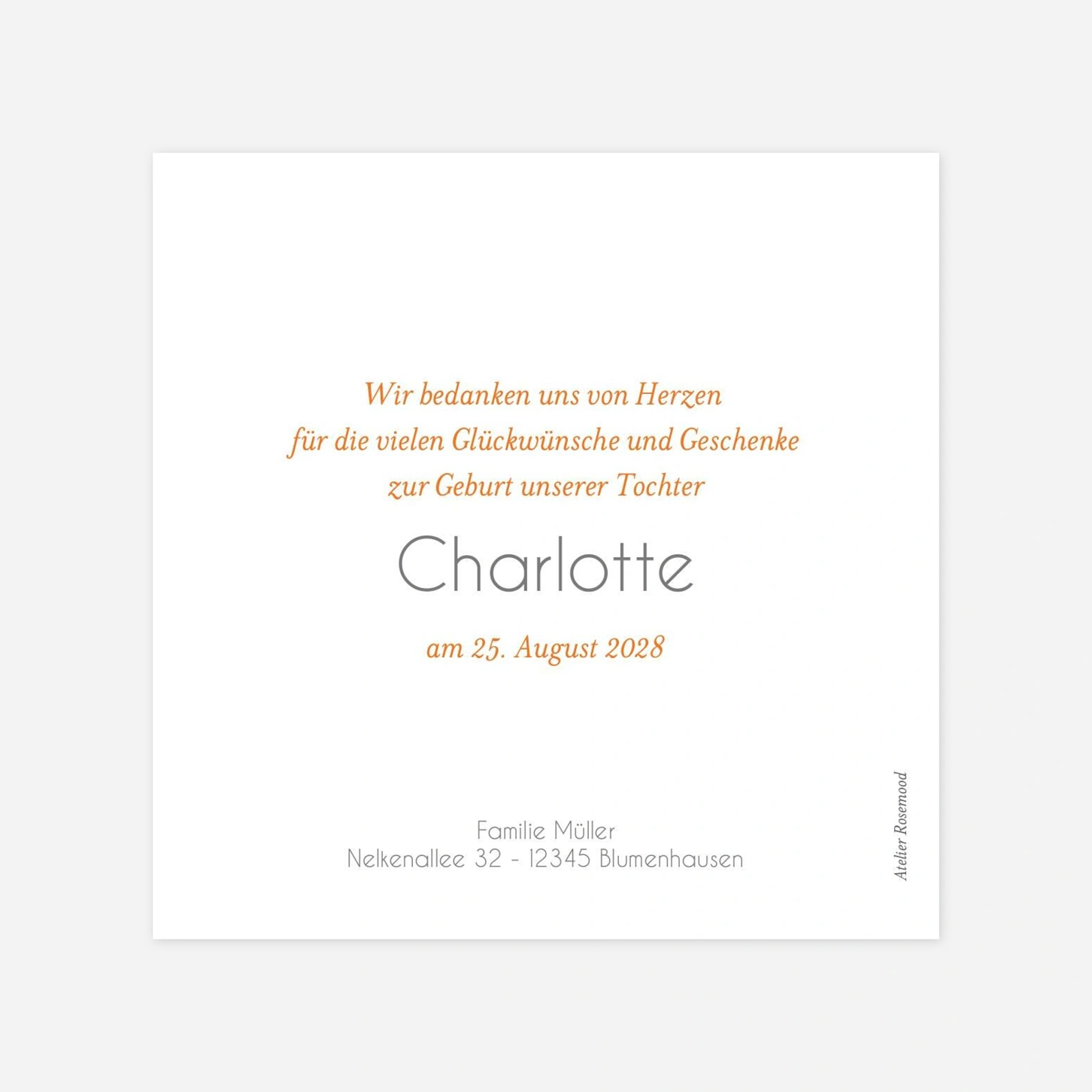 Wir bedanken uns von Herzen
für die vielen Glückwünsche und Geschenke
zur Geburt unserer Tochter

Charlotte

am 25. August 2028

Familie Müller
Nelkenallee 32 - 12345 Blumenhausen

Atelier Rosemood